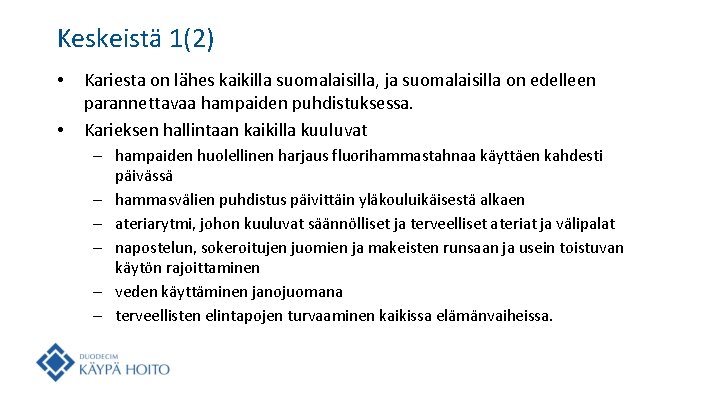 Keskeistä 1(2)

• Kariesta on lähes kaikilla suomalaisilla, ja suomalaisilla on edelleen parannettavaa hampaiden puhdistuksessa.

• Karieksen hallintaan kaikilla kuuluvat
– hampaiden huolellinen harjaus fluorihammastahnaa käyttäen kahdesti päivässä
– hammasvälien puhdistus päivittäin yläkouluikäisestä alkaen
– ateriarytmi, johon kuuluvat säännölliset ja terveelliset ateriat ja välipalat
– napostelun, sokeroitujen juomien ja makeisten runsaan ja usein toistuvan käytön rajoittaminen
– veden käyttäminen janojuomana
– terveellisten elintapojen turvaaminen kaikissa elämänvaiheissa.

DUODECIM
KÄYPÄ HOITO